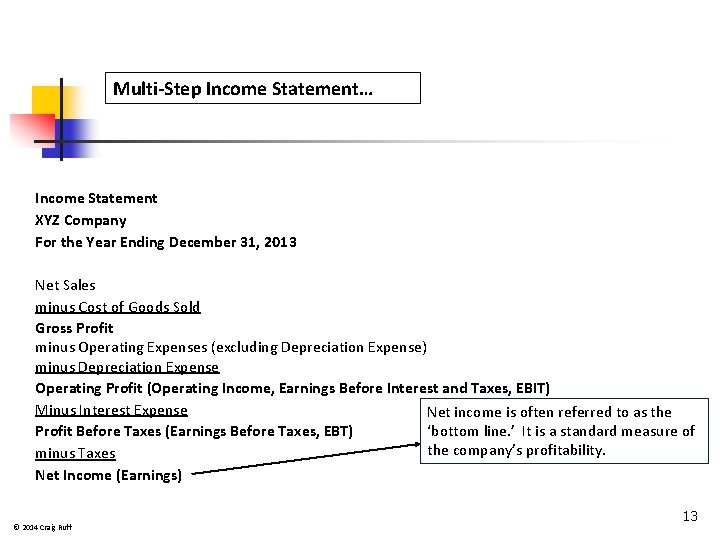 Multi-Step Income Statement…

Income Statement
XYZ Company
For the Year Ending December 31, 2013

Net Sales
minus Cost of Goods Sold
Gross Profit
minus Operating Expenses (excluding Depreciation Expense)
minus Depreciation Expense
Operating Profit (Operating Income, Earnings Before Interest and Taxes, EBIT)
Minus Interest Expense
Profit Before Taxes (Earnings Before Taxes, EBT)
minus Taxes
Net Income (Earnings)

Net income is often referred to as the 'bottom line.' It is a standard measure of the company's profitability.

13

© 2004 Craig Ruff